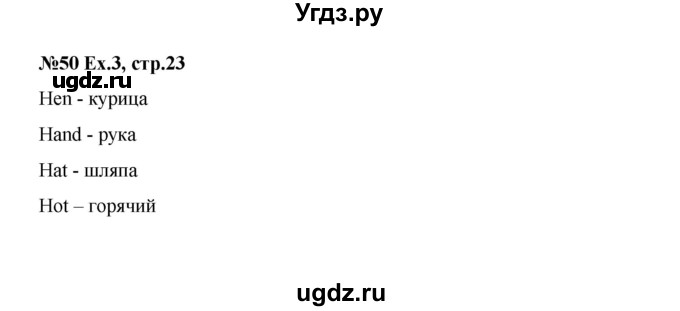 Угдз.ру

№50 Ex.3, стр.23

ugdz.ru

Hen - курица

Hand - рука

Hat - шляпа

Hot – горячий

ugdz.ru